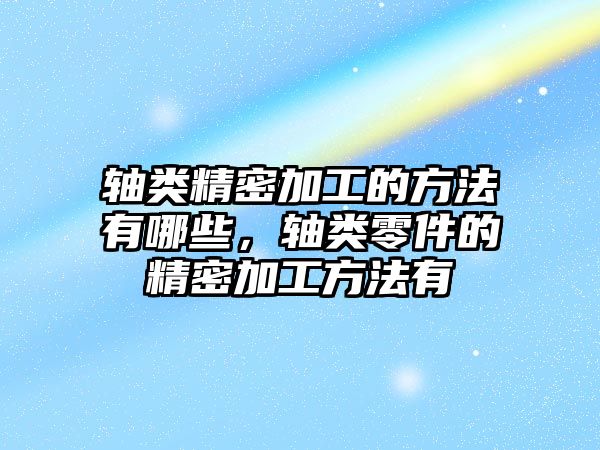 轴类精密加工的方法有哪些，轴类零件的精密加工方法有